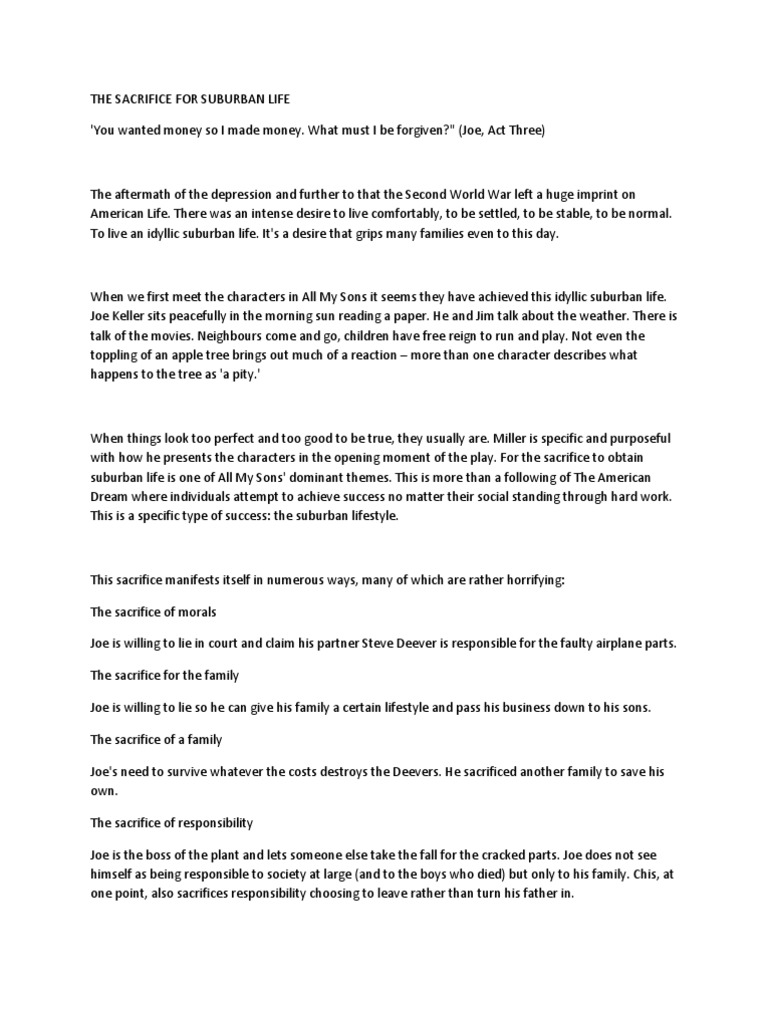 THE SACRIFICE FOR SUBURBAN LIFE

'You wanted money so I made money. What must I be forgiven?" (Joe, Act Three)

The aftermath of the depression and further to that the Second World War left a huge imprint on American Life. There was an intense desire to live comfortably, to be settled, to be stable, to be normal. To live an idyllic suburban life. It's a desire that grips many families even to this day.

When we first meet the characters in All My Sons it seems they have achieved this idyllic suburban life. Joe Keller sits peacefully in the morning sun reading a paper. He and Jim talk about the weather. There is talk of the movies. Neighbours come and go, children have free reign to run and play. Not even the toppling of an apple tree brings out much of a reaction – more than one character describes what happens to the tree as 'a pity.'

When things look too perfect and too good to be true, they usually are. Miller is specific and purposeful with how he presents the characters in the opening moment of the play. For the sacrifice to obtain suburban life is one of All My Sons' dominant themes. This is more than a following of The American Dream where individuals attempt to achieve success no matter their social standing through hard work. This is a specific type of success: the suburban lifestyle.

This sacrifice manifests itself in numerous ways, many of which are rather horrifying:

The sacrifice of morals

Joe is willing to lie in court and claim his partner Steve Deever is responsible for the faulty airplane parts.

The sacrifice for the family

Joe is willing to lie so he can give his family a certain lifestyle and pass his business down to his sons.

The sacrifice of a family

Joe's need to survive whatever the costs destroys the Deevers. He sacrificed another family to save his own.

The sacrifice of responsibility

Joe is the boss of the plant and lets someone else take the fall for the cracked parts. Joe does not see himself as being responsible to society at large (and to the boys who died) but only to his family. Chis, at one point, also sacrifices responsibility choosing to leave rather than turn his father in.